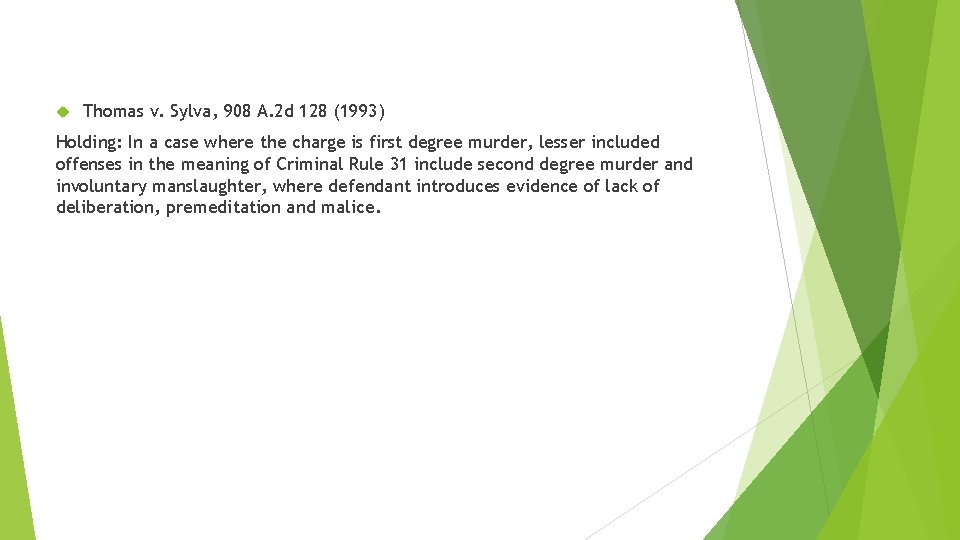 Thomas v. Sylva, 908 A.2d 128 (1993)

Holding: In a case where the charge is first degree murder, lesser included offenses in the meaning of Criminal Rule 31 include second degree murder and involuntary manslaughter, where defendant introduces evidence of lack of deliberation, premeditation and malice.